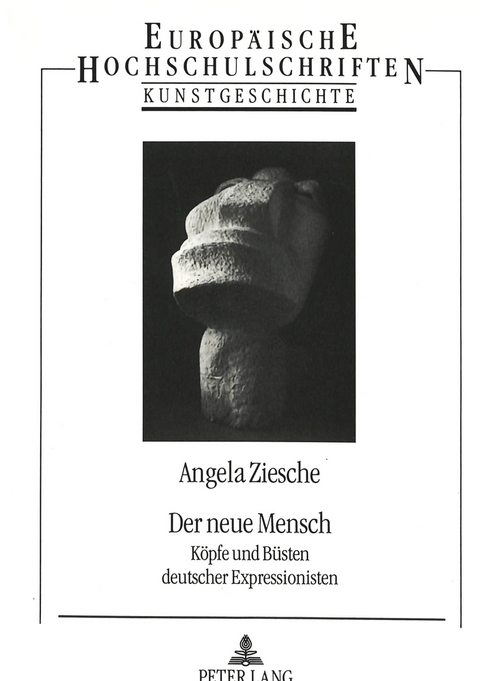 EUROPÄISCHE HOCHSCHULSCHRIFTEN
KUNSTGESCHICHTE

Angela Ziesche

Der neue Mensch
Köpfe und Büsten deutscher Expressionisten

PETER LANG